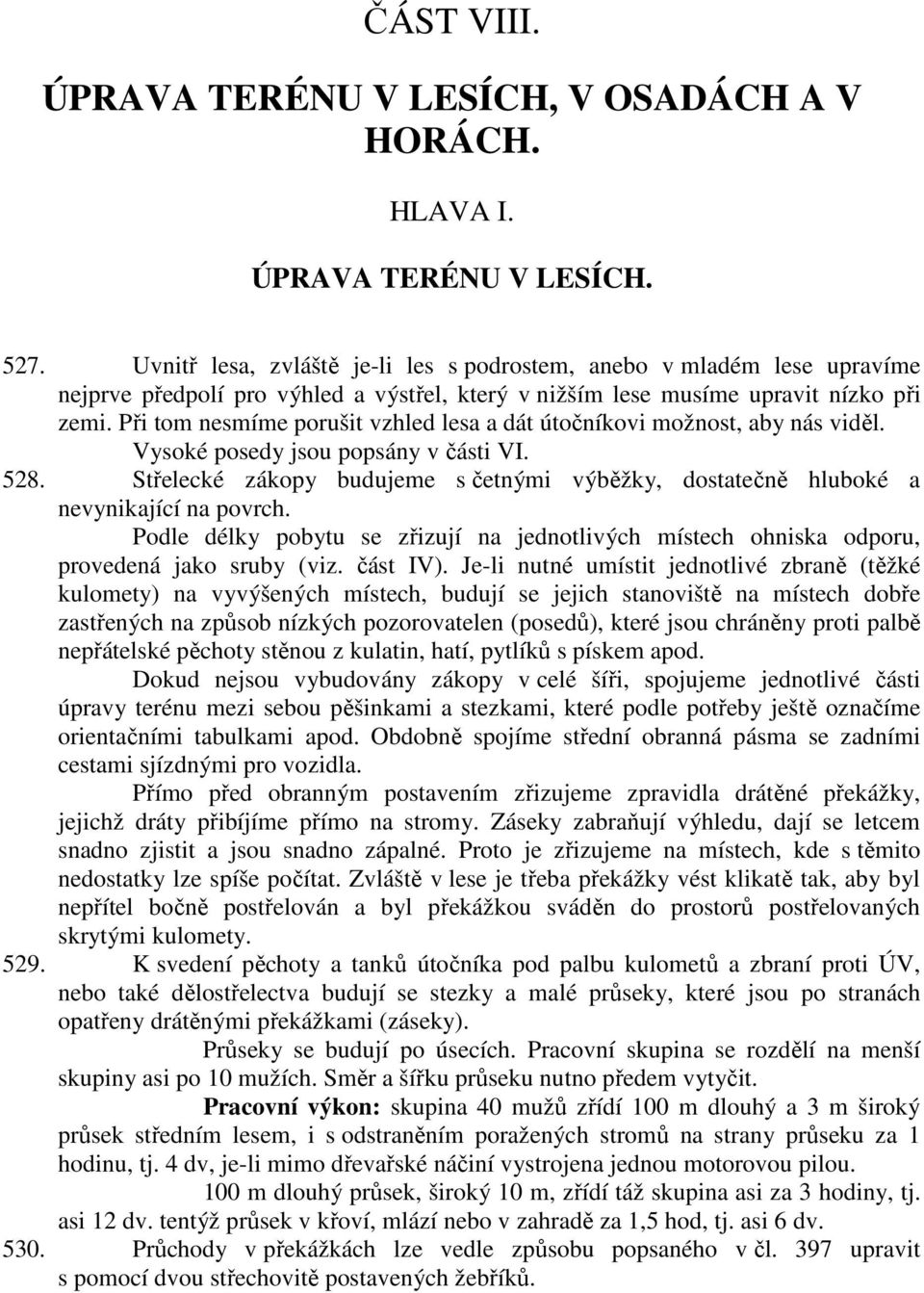 ČÁST VIII.

ÚPRAVA TERÉNU V LESÍCH, V OSADÁCH A V HORÁCH.

HLAVA I.

ÚPRAVA TERÉNU V LESÍCH.

527. Uvnitř lesa, zvláště je-li les s podrostem, anebo v mladém lese upravíme nejprve předpolí pro výhled a výstřel, který v nižším lese musíme upravit nízko při zemi. Při tom nesmíme porušit vzhled lesa a dát útočníkovi možnost, aby nás viděl. Vysoké posedy jsou popsány v části VI.

528. Střelecké zákopy budujeme s četnými výběžky, dostatečně hluboké a nevynikající na povrch.

Podle délky pobytu se zřizují na jednotlivých místech ohniska odporu, provedená jako sruby (viz. část IV). Je-li nutné umístit jednotlivé zbraně (těžké kulomety) na vyvýšených místech, budují se jejich stanoviště na místech dobře zastřených na způsob nízkých pozorovatelen (posedů), které jsou chráněny proti palbě nepřátelské pěchoty stěnou z kulatin, hatí, pytlíků s pískem apod.

Dokud nejsou vybudovány zákopy v celé šíři, spojujeme jednotlivé části úpravy terénu mezi sebou pěšinkami a stezkami, které podle potřeby ještě označíme orientačními tabulkami apod. Obdobně spojíme střední obranná pásma se zadními cestami sjízdnými pro vozidla.

Přímo před obranným postavením zřizujeme zpravidla drátěné překážky, jejichž dráty přibíjíme přímo na stromy. Záseky zabraňují výhledu, dají se letcem snadno zjistit a jsou snadno zápalné. Proto je zřizujeme na místech, kde s těmito nedostatky lze spíše počítat. Zvláště v lese je třeba překážky vést klikatě tak, aby byl nepřítel bočně postřelován a byl překážkou sváděn do prostorů postřelovaných skrytými kulomety.

529. K svedení pěchoty a tanků útočníka pod palbu kulometů a zbraní proti ÚV, nebo také dělostřelectva budují se stezky a malé průseky, které jsou po stranách opatřeny drátěnými překážkami (záseky).

Průseky se budují po úsecích. Pracovní skupina se rozdělí na menší skupiny asi po 10 mužích. Směr a šířku průseku nutno předem vytyčit.

Pracovní výkon: skupina 40 mužů zřídí 100 m dlouhý a 3 m široký průsek středním lesem, i s odstraněním poražených stromů na strany průseku za 1 hodinu, tj. 4 dv, je-li mimo dřevařské náčiní vystrojena jednou motorovou pilou.

100 m dlouhý průsek, široký 10 m, zřídí táž skupina asi za 3 hodiny, tj. asi 12 dv. tentýž průsek v křoví, mlází nebo v zahradě za 1,5 hod, tj. asi 6 dv.

530. Průchody v překážkách lze vedle způsobu popsaného v čl. 397 upravit s pomocí dvou střechovitě postavených žebříků.